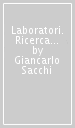 Laboratori. Ricerca... by Giancarlo Sacchi